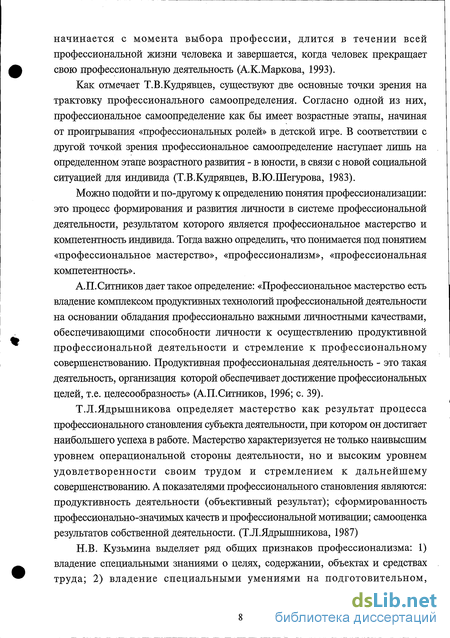 начинается с момента выбора профессии, длится в течении всей профессиональной жизни человека и завершается, когда человек прекращает свою профессиональную деятельность (А.К.Маркова, 1993).

Как отмечает Т.В.Кудрявцев, существуют две основные точки зрения на трактовку профессионального самоопределения. Согласно одной из них, профессиональное самоопределение как бы имеет возрастные этапы, начиная от проигрывания «профессиональных ролей» в детской игре. В соответствии с другой точкой зрения профессиональное самоопределение наступает лишь на определенном этапе возрастного развития - в юности, в связи с новой социальной ситуацией для индивида (Т.В.Кудрявцев, В.Ю.Шегурова, 1983).

Можно подойти и по-другому к определению понятия профессионализации: это процесс формирования и развития личности в системе профессиональной деятельности, результатом которого является профессиональное мастерство и компетентность индивида. Тогда важно определить, что понимается под понятием «профессиональное мастерство», «профессионализм», «профессиональная компетентность».

А.П.Ситников дает такое определение: «Профессиональное мастерство есть владение комплексом продуктивных технологий профессиональной деятельности на основании обладания профессионально важными личностными качествами, обеспечивающими способности личности к осуществлению продуктивной профессиональной деятельности и стремление к профессиональному совершенствованию. Продуктивная профессиональная деятельность - это такая деятельность, организация которой обеспечивает достижение профессиональных целей, т.е. целесообразность» (А.П.Ситников, 1996; с. 39).

Т.Л.Ядрышникова определяет мастерство как результат процесса профессионального становления субъекта деятельности, при котором он достигает наибольшего успеха в работе. Мастерство характеризуется не только наивысшим уровнем операциональной стороны деятельности, но и высоким уровнем удовлетворенности своим трудом и стремлением к дальнейшему совершенствованию. А показателями профессионального становления являются: продуктивность деятельности (объективный результат); сформированность профессионально-значимых качеств и профессиональной мотивации; самооценка результатов собственной деятельности. (Т.Л.Ядрышникова, 1987)

Н.В. Кузьмина выделяет ряд общих признаков профессионализма: 1) владение специальными знаниями о целях, содержании, объектах и средствах труда; 2) владение специальными умениями на подготовительном,

8

dsLib.net
библиотека диссертаций